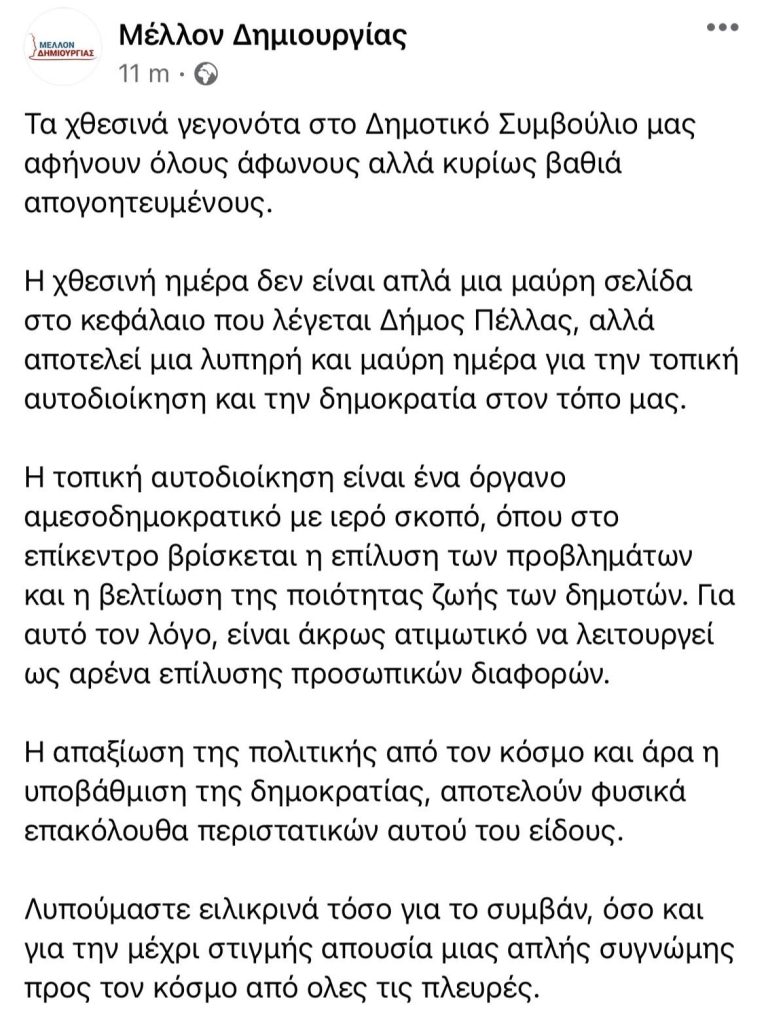 ΜΕΛΛΟΝ ΔΗΜΙΟΥΡΓΙΑΣ
Μέλλον Δημιουργίας
11 m ·

Τα χθεσινά γεγονότα στο Δημοτικό Συμβούλιο μας αφήνουν όλους άφωνους αλλά κυρίως βαθιά απογοητευμένους.

Η χθεσινή ημέρα δεν είναι απλά μια μαύρη σελίδα στο κεφάλαιο που λέγεται Δήμος Πέλλας, αλλά αποτελεί μια λυπηρή και μαύρη ημέρα για την τοπική αυτοδιοίκηση και την δημοκρατία στον τόπο μας.

Η τοπική αυτοδιοίκηση είναι ένα όργανο αμεσοδημοκρατικό με ιερό σκοπό, όπου στο επίκεντρο βρίσκεται η επίλυση των προβλημάτων και η βελτίωση της ποιότητας ζωής των δημοτών. Για αυτό τον λόγο, είναι άκρως ατιμωτικό να λειτουργεί ως αρένα επίλυσης προσωπικών διαφορών.

Η απαξίωση της πολιτικής από τον κόσμο και άρα η υποβάθμιση της δημοκρατίας, αποτελούν φυσικά επακόλουθα περιστατικών αυτού του είδους.

Λυπούμαστε ειλικρινά τόσο για το συμβάν, όσο και για την μέχρι στιγμής απουσία μιας απλής συγνώμης προς τον κόσμο από ολες τις πλευρές.